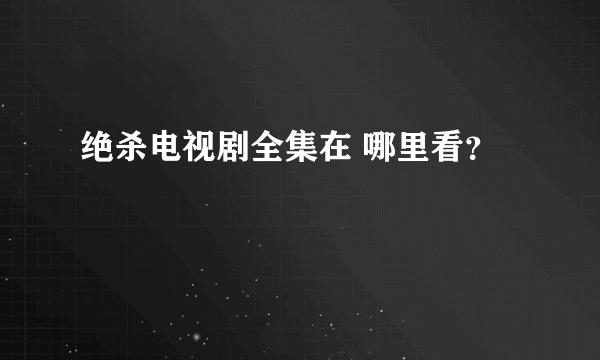 绝杀电视剧全集在 哪里看?